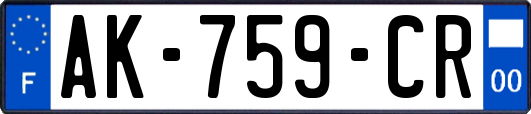 F
AK-759-CR
00